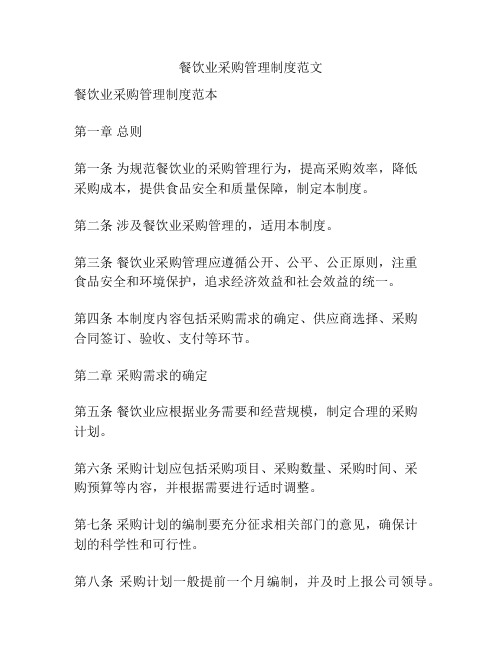 餐饮业采购管理制度范文

餐饮业采购管理制度范本

第一章 总则

第一条 为规范餐饮业的采购管理行为，提高采购效率，降低采购成本，提供食品安全和质量保障，制定本制度。

第二条 涉及餐饮业采购管理的，适用本制度。

第三条 餐饮业采购管理应遵循公开、公平、公正原则，注重食品安全和环境保护，追求经济效益和社会效益的统一。

第四条 本制度内容包括采购需求的确定、供应商选择、采购合同签订、验收、支付等环节。

第二章 采购需求的确定

第五条 餐饮业应根据业务需要和经营规模，制定合理的采购计划。

第六条 采购计划应包括采购项目、采购数量、采购时间、采购预算等内容，并根据需要进行适时调整。

第七条 采购计划的编制要充分征求相关部门的意见，确保计划的科学性和可行性。

第八条 采购计划一般提前一个月编制，并及时上报公司领导。